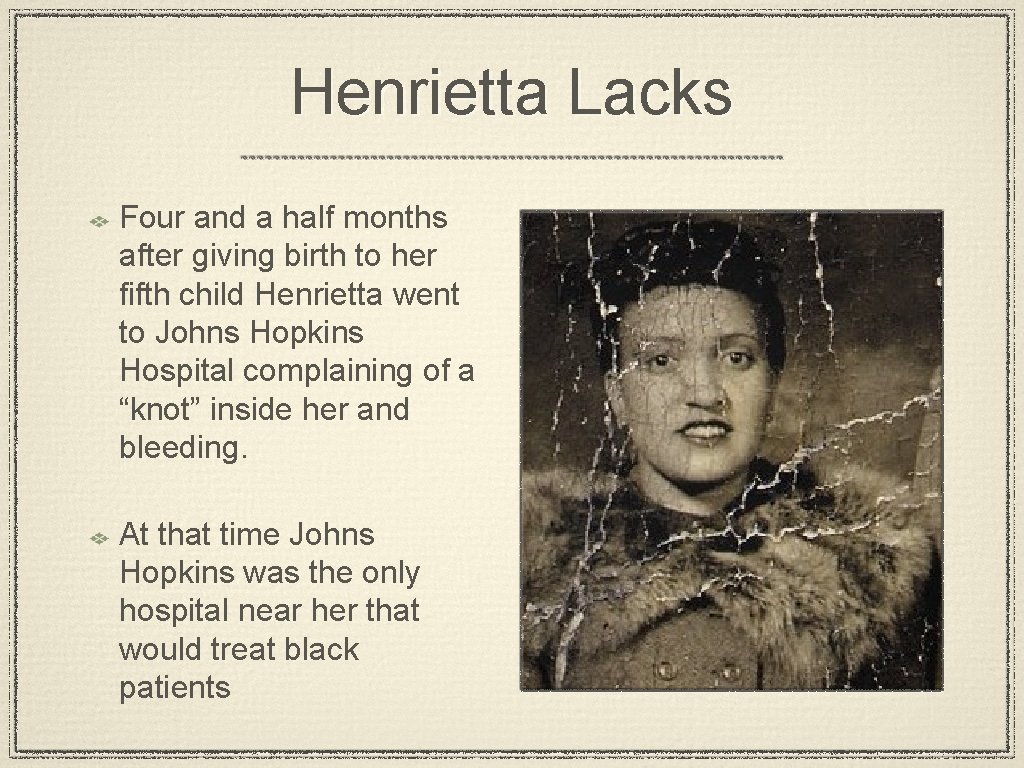 Henrietta Lacks

Four and a half months after giving birth to her fifth child Henrietta went to Johns Hopkins Hospital complaining of a “knot” inside her and bleeding.

At that time Johns Hopkins was the only hospital near her that would treat black patients